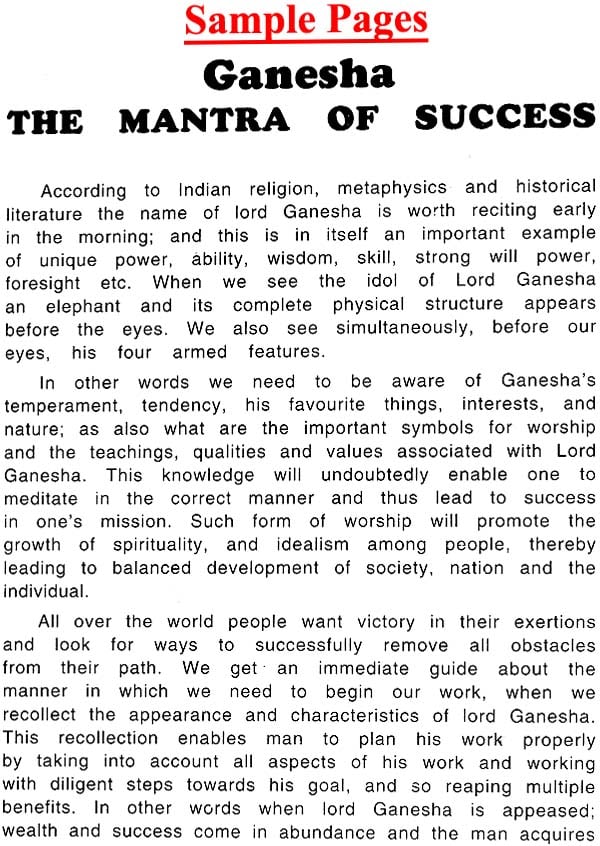 Sample Pages

Ganesha

THE MANTRA OF SUCCESS

According to Indian religion, metaphysics and historical literature the name of lord Ganesha is worth reciting early in the morning; and this is in itself an important example of unique power, ability, wisdom, skill, strong will power, foresight etc. When we see the idol of Lord Ganesha an elephant and its complete physical structure appears before the eyes. We also see simultaneously, before our eyes, his four armed features.

In other words we need to be aware of Ganesha's temperament, tendency, his favourite things, interests, and nature; as also what are the important symbols for worship and the teachings, qualities and values associated with Lord Ganesha. This knowledge will undoubtedly enable one to meditate in the correct manner and thus lead to success in one's mission. Such form of worship will promote the growth of spirituality, and idealism among people, thereby leading to balanced development of society, nation and the individual.

All over the world people want victory in their exertions and look for ways to successfully remove all obstacles from their path. We get an immediate guide about the manner in which we need to begin our work, when we recollect the appearance and characteristics of lord Ganesha. This recollection enables man to plan his work properly by taking into account all aspects of his work and working with diligent steps towards his goal, and so reaping multiple benefits. In other words when lord Ganesha is appeased; wealth and success come in abundance and the man acquires